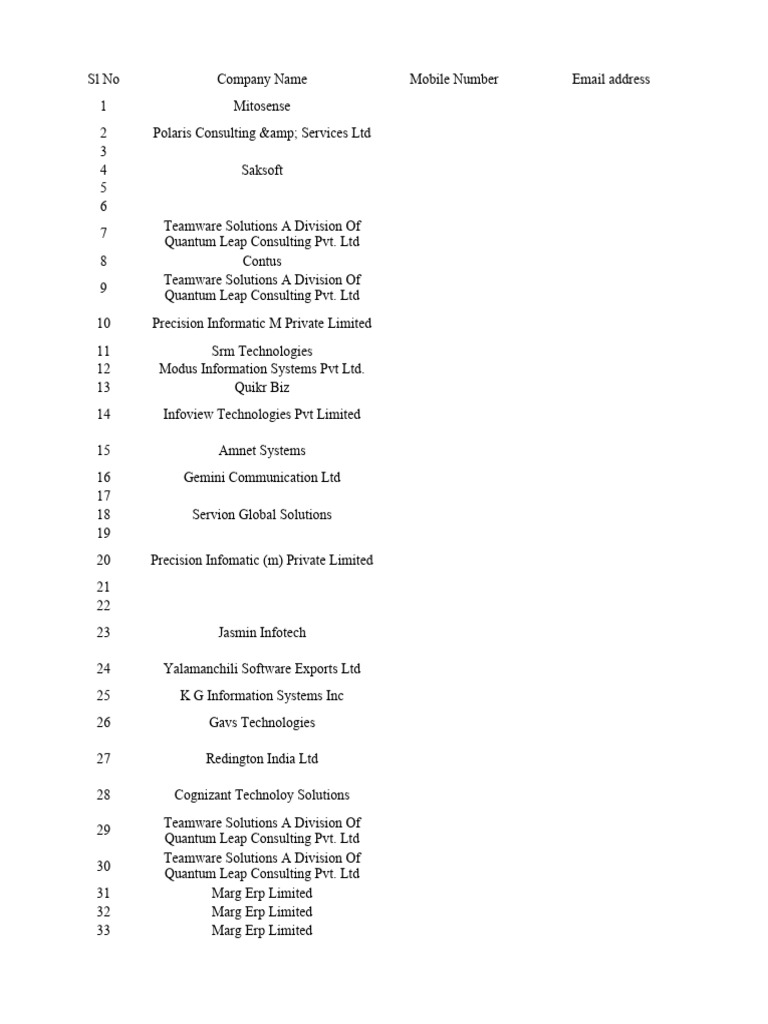 | Sl No | Company Name | Mobile Number | Email address |
|---|---|---|---|
| 1 | Mitosense | | |
| 2 | Polaris Consulting &amp; Services Ltd | | |
| 3 | | | |
| 4 | Saksoft | | |
| 5 | | | |
| 6 | | | |
| 7 | Teamware Solutions A Division Of Quantum Leap Consulting Pvt. Ltd | | |
| 8 | Contus | | |
| 9 | Teamware Solutions A Division Of Quantum Leap Consulting Pvt. Ltd | | |
| 10 | Precision Informatic M Private Limited | | |
| 11 | Srm Technologies | | |
| 12 | Modus Information Systems Pvt Ltd. | | |
| 13 | Quikr Biz | | |
| 14 | Infoview Technologies Pvt Limited | | |
| 15 | Amnet Systems | | |
| 16 | Gemini Communication Ltd | | |
| 17 | | | |
| 18 | Servion Global Solutions | | |
| 19 | | | |
| 20 | Precision Infomatic (m) Private Limited | | |
| 21 | | | |
| 22 | | | |
| 23 | Jasmin Infotech | | |
| 24 | Yalamanchili Software Exports Ltd | | |
| 25 | K G Information Systems Inc | | |
| 26 | Gavs Technologies | | |
| 27 | Redington India Ltd | | |
| 28 | Cognizant Technoloy Solutions | | |
| 29 | Teamware Solutions A Division Of Quantum Leap Consulting Pvt. Ltd | | |
| 30 | Teamware Solutions A Division Of Quantum Leap Consulting Pvt. Ltd | | |
| 31 | Marg Erp Limited | | |
| 32 | Marg Erp Limited | | |
| 33 | Marg Erp Limited | | |